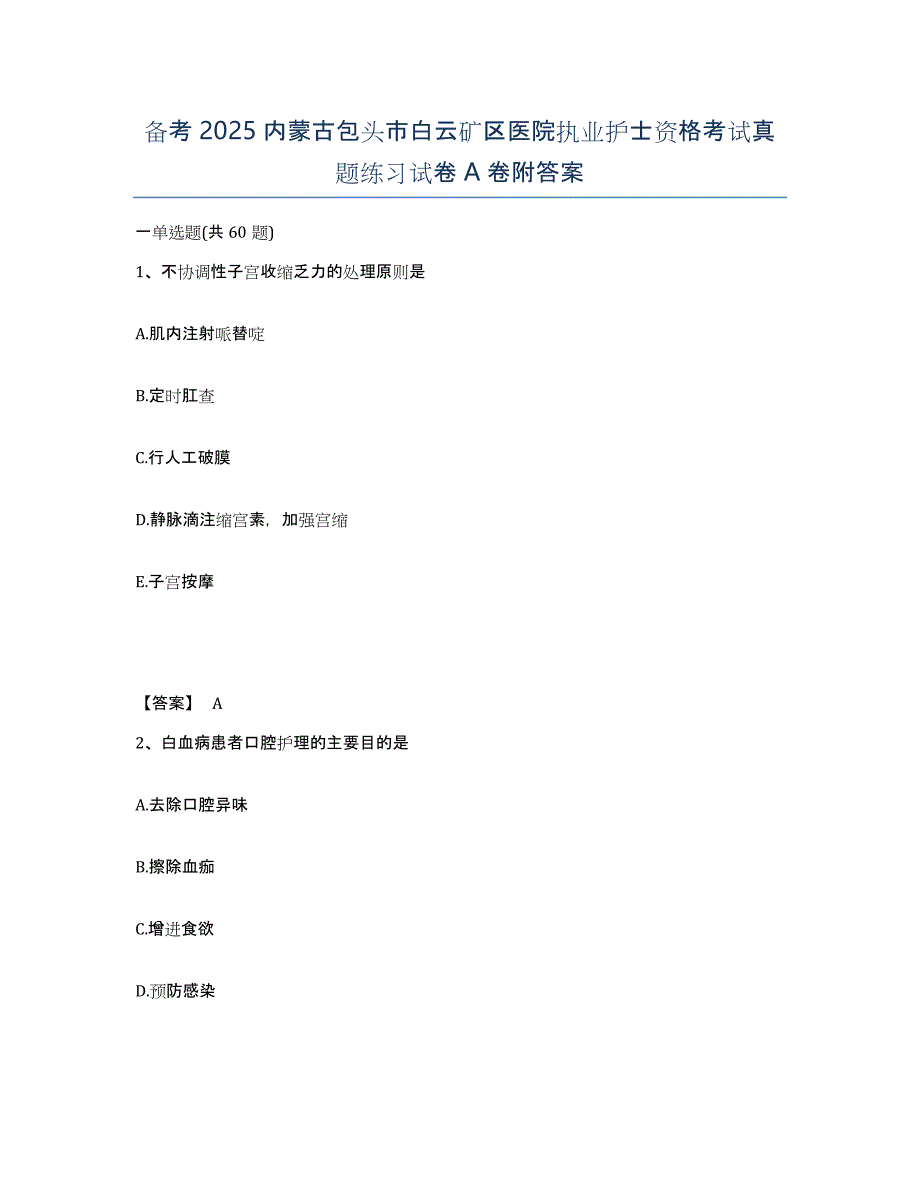 备考 2025 内蒙古包头市白云矿区医院执业护士资格考试真题练习试卷 A 卷附答案

一单选题(共 60 题)

1、不协调性子宫收缩乏力的处理原则是

A.肌内注射哌替啶

B.定时肛查

C.行人工破膜

D.静脉滴注缩宫素，加强宫缩

E.子宫按摩

【答案】 A

2、白血病患者口腔护理的主要目的是

A.去除口腔异味

B.擦除血痂

C.增进食欲

D.预防感染